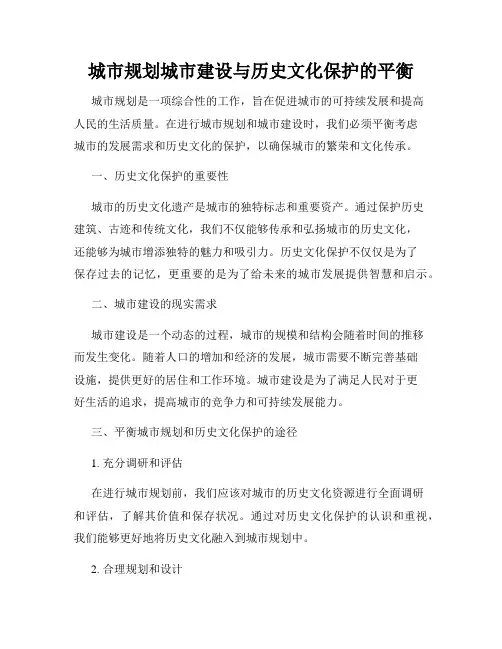 城市规划城市建设与历史文化保护的平衡

城市规划是一项综合性的工作，旨在促进城市的可持续发展和提高人民的生活质量。在进行城市规划和城市建设时，我们必须平衡考虑城市的发展需求和历史文化的保护，以确保城市的繁荣和文化传承。

一、历史文化保护的重要性

城市的历史文化遗产是城市的独特标志和重要资产。通过保护历史建筑、古迹和传统文化，我们不仅能够传承和弘扬城市的历史文化，还能够为城市增添独特的魅力和吸引力。历史文化保护不仅仅是为了保存过去的记忆，更重要的是为了给未来的城市发展提供智慧和启示。

二、城市建设的现实需求

城市建设是一个动态的过程，城市的规模和结构会随着时间的推移而发生变化。随着人口的增加和经济的发展，城市需要不断完善基础设施，提供更好的居住和工作环境。城市建设是为了满足人民对于更好生活的追求，提高城市的竞争力和可持续发展能力。

三、平衡城市规划和历史文化保护的途径

1. 充分调研和评估

在进行城市规划前，我们应该对城市的历史文化资源进行全面调研和评估，了解其价值和保存状况。通过对历史文化保护的认识和重视，我们能够更好地将历史文化融入到城市规划中。

2. 合理规划和设计